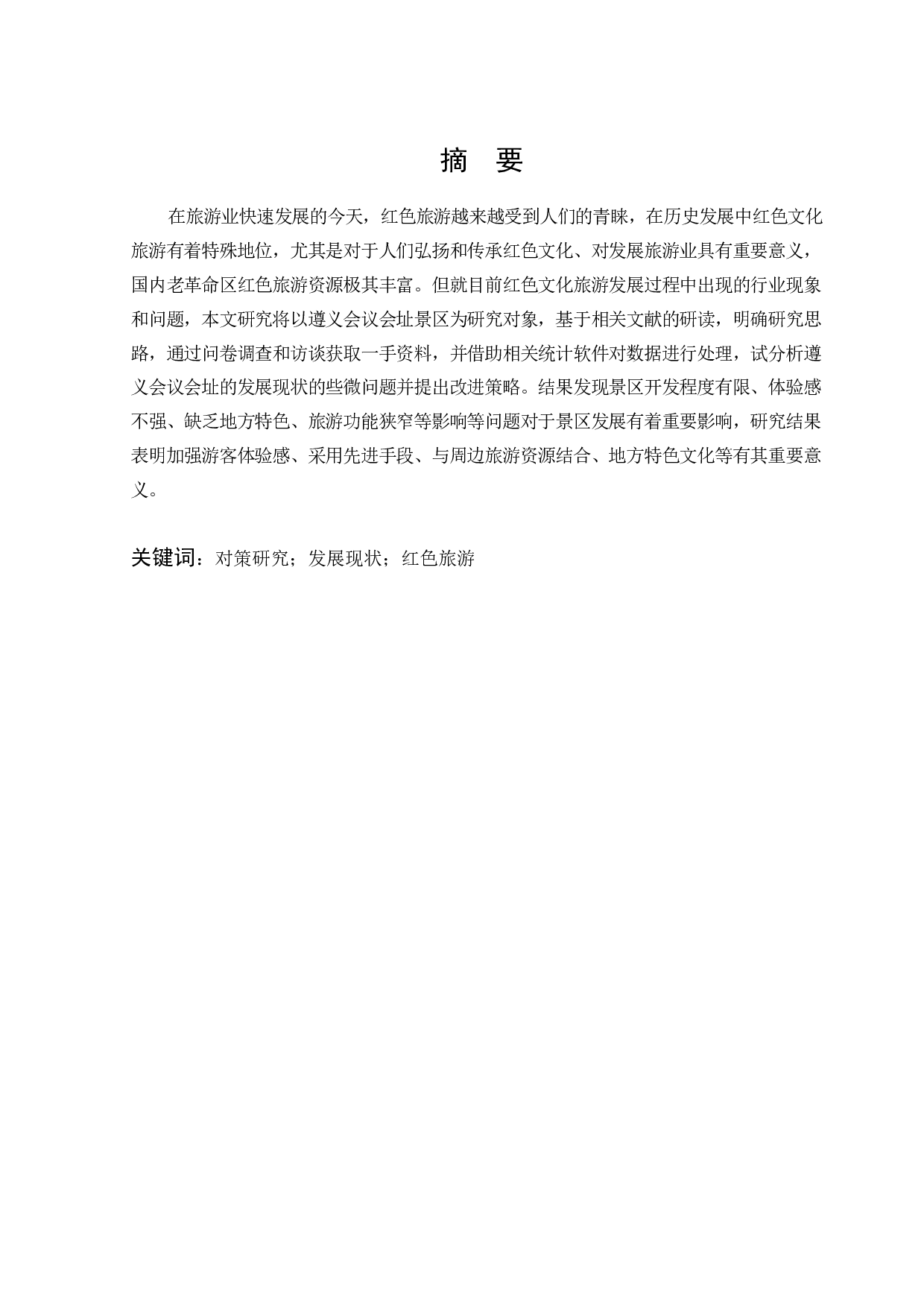 摘　要

在旅游业快速发展的今天，红色旅游越来越受到人们的青睐，在历史发展中红色文化旅游有着特殊地位，尤其是对于人们弘扬和传承红色文化、对发展旅游业具有重要意义，国内老革命区红色旅游资源极其丰富。但就目前红色文化旅游发展过程中出现的行业现象和问题，本文研究将以遵义会议会址景区为研究对象，基于相关文献的研读，明确研究思路，通过问卷调查和访谈获取一手资料，并借助相关统计软件对数据进行处理，试分析遵义会议会址的发展现状的些微问题并提出改进策略。结果发现景区开发程度有限、体验感不强、缺乏地方特色、旅游功能狭窄等影响等问题对于景区发展有着重要影响，研究结果表明加强游客体验感、采用先进手段、与周边旅游资源结合、地方特色文化等有其重要意义。

关键词：对策研究；发展现状；红色旅游